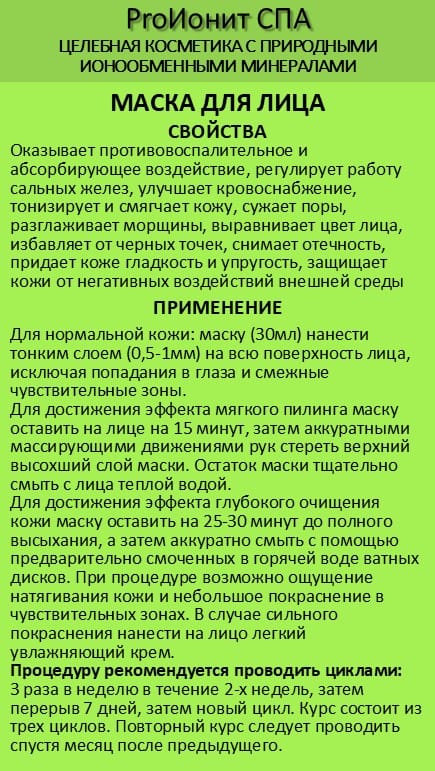 ProИонит СПА

ЦЕЛЕБНАЯ КОСМЕТИКА С ПРИРОДНЫМИ ИОНООБМЕННЫМИ МИНЕРАЛАМИ

МАСКА ДЛЯ ЛИЦА

СВОЙСТВА

Оказывает противовоспалительное и абсорбирующее воздействие, регулирует работу сальных желез, улучшает кровоснабжение, тонизирует и смягчает кожу, сужает поры, разглаживает морщины, выравнивает цвет лица, избавляет от черных точек, снимает отечность, придает коже гладкость и упругость, защищает кожи от негативных воздействий внешней среды

ПРИМЕНЕНИЕ

Для нормальной кожи: маску (30мл) нанести тонким слоем (0,5-1мм) на всю поверхность лица, исключая попадания в глаза и смежные чувствительные зоны.
Для достижения эффекта мягкого пилинга маску оставить на лице на 15 минут, затем аккуратными массирующими движениями рук стереть верхний высохший слой маски. Остаток маски тщательно смыть с лица теплой водой.
Для достижения эффекта глубокого очищения кожи маску оставить на 25-30 минут до полного высыхания, а затем аккуратно смыть с помощью предварительно смоченных в горячей воде ватных дисков. При процедуре возможно ощущение натягивания кожи и небольшое покраснение в чувствительных зонах. В случае сильного покраснения нанести на лицо легкий увлажняющий крем.
Процедуру рекомендуется проводить циклами: 3 раза в неделю в течение 2-х недель, затем перерыв 7 дней, затем новый цикл. Курс состоит из трех циклов. Повторный курс следует проводить спустя месяц после предыдущего.